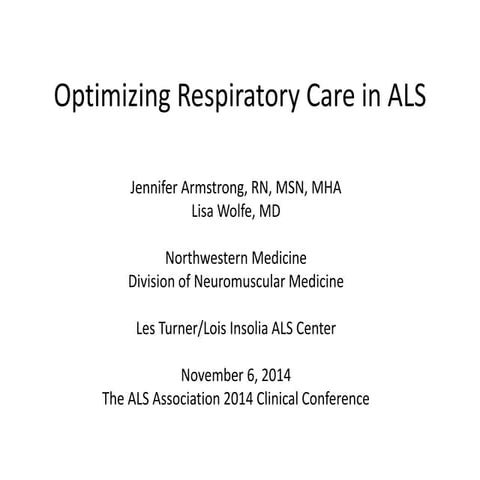 Optimizing Respiratory Care in ALS

Jennifer Armstrong, RN, MSN, MHA
Lisa Wolfe, MD

Northwestern Medicine
Division of Neuromuscular Medicine

Les Turner/Lois Insolia ALS Center

November 6, 2014
The ALS Association 2014 Clinical Conference